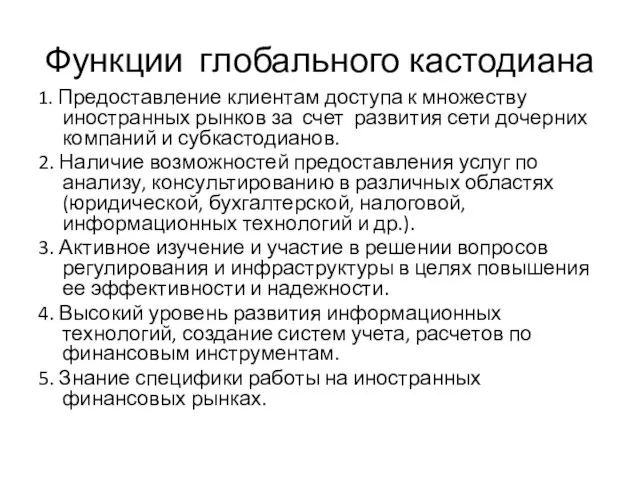 Функции глобального кастодиана

1. Предоставление клиентам доступа к множеству иностранных рынков за счет развития сети дочерних компаний и субкастодианов.

2. Наличие возможностей предоставления услуг по анализу, консультированию в различных областях (юридической, бухгалтерской, налоговой, информационных технологий и др.).

3. Активное изучение и участие в решении вопросов регулирования и инфраструктуры в целях повышения ее эффективности и надежности.

4. Высокий уровень развития информационных технологий, создание систем учета, расчетов по финансовым инструментам.

5. Знание специфики работы на иностранных финансовых рынках.